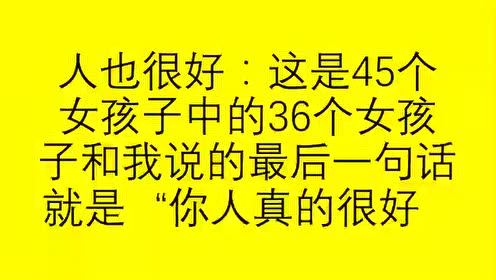 人也很好：这是45个女孩子中的36个女孩子和我说的最后一句话就是“你人真的很好